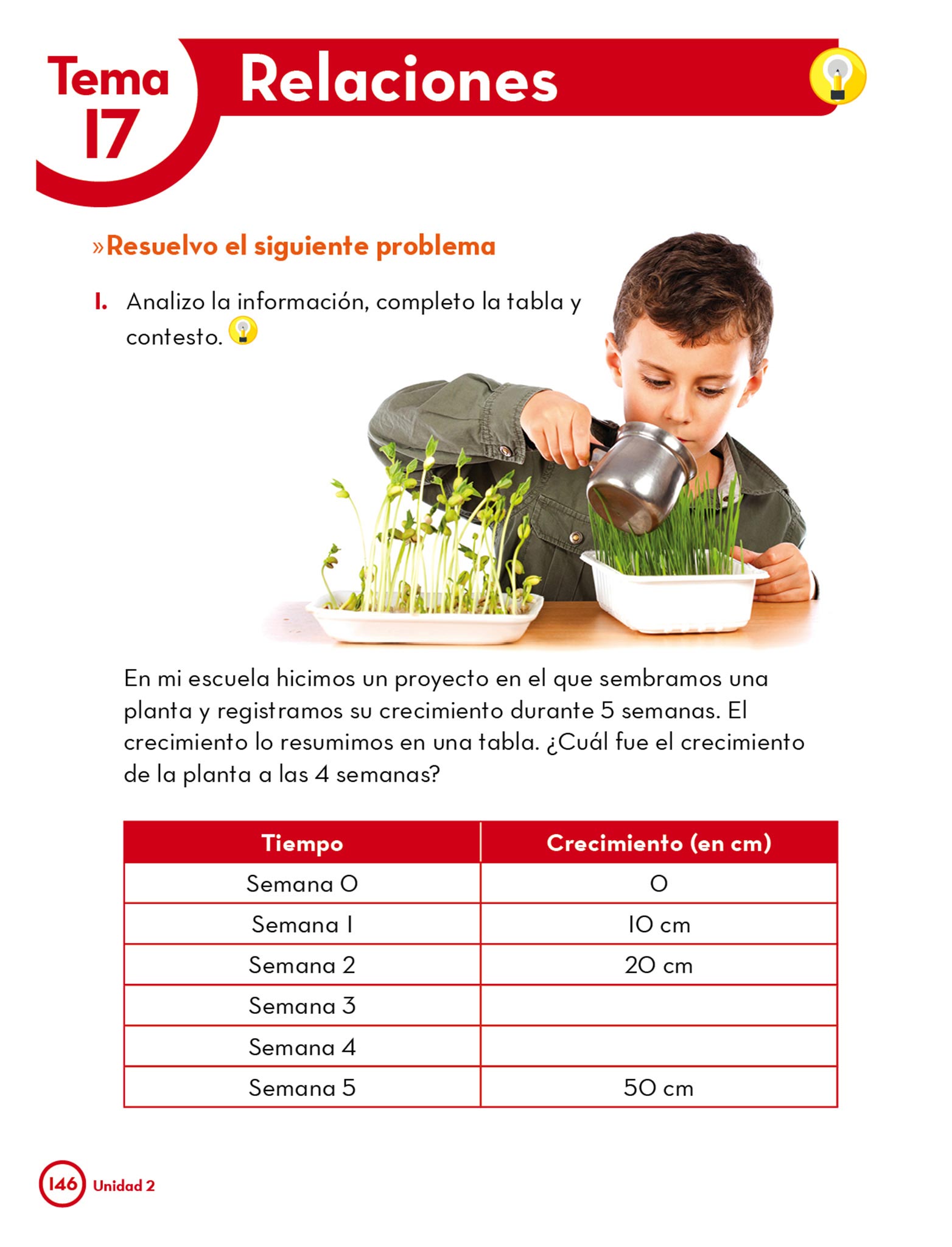 Tema 17

Relaciones

»Resuelvo el siguiente problema

1. Analizo la información, completo la tabla y contesto.

En mi escuela hicimos un proyecto en el que sembramos una planta y registramos su crecimiento durante 5 semanas. El crecimiento lo resumimos en una tabla. ¿Cuál fue el crecimiento de la planta a las 4 semanas?

| Tiempo | Crecimiento (en cm) |
|---|---|
| Semana 0 | 0 |
| Semana 1 | 10 cm |
| Semana 2 | 20 cm |
| Semana 3 | |
| Semana 4 | |
| Semana 5 | 50 cm |

146 Unidad 2